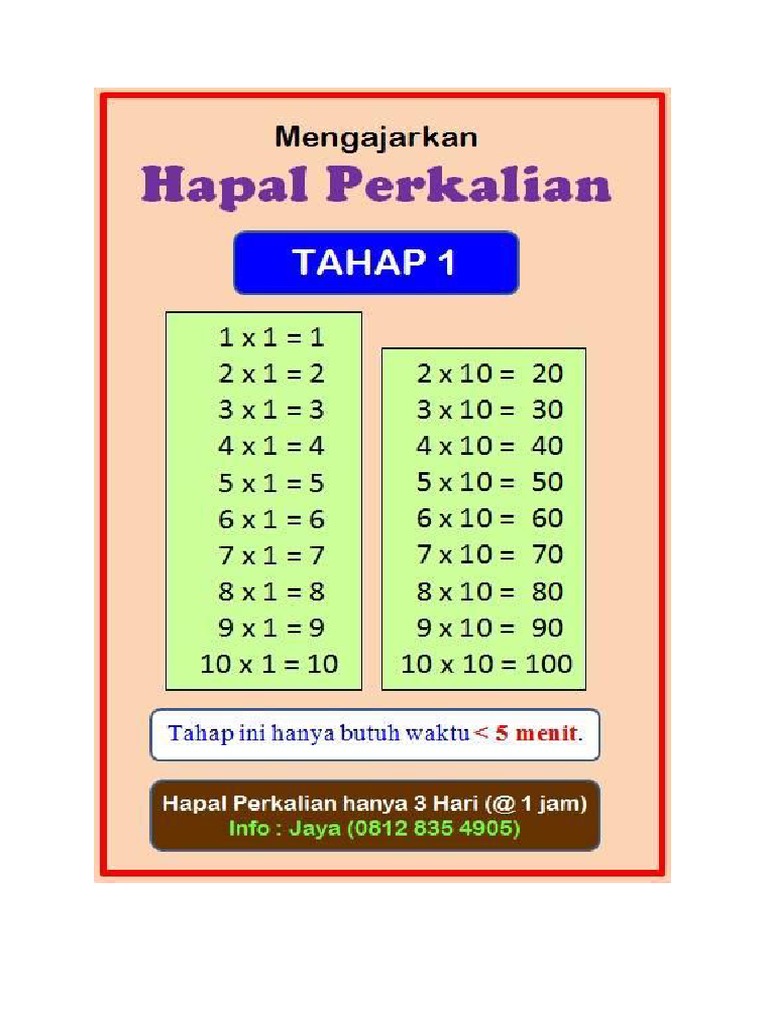 Mengajarkan

Hapal Perkalian

TAHAP 1

1 x 1 = 1
2 x 1 = 2
3 x 1 = 3
4 x 1 = 4
5 x 1 = 5
6 x 1 = 6
7 x 1 = 7
8 x 1 = 8
9 x 1 = 9
10 x 1 = 10

2 x 10 = 20
3 x 10 = 30
4 x 10 = 40
5 x 10 = 50
6 x 10 = 60
7 x 10 = 70
8 x 10 = 80
9 x 10 = 90
10 x 10 = 100

Tahap ini hanya butuh waktu < 5 menit.

Hapal Perkalian hanya 3 Hari (@ 1 jam)
Info : Jaya (0812 835 4905)